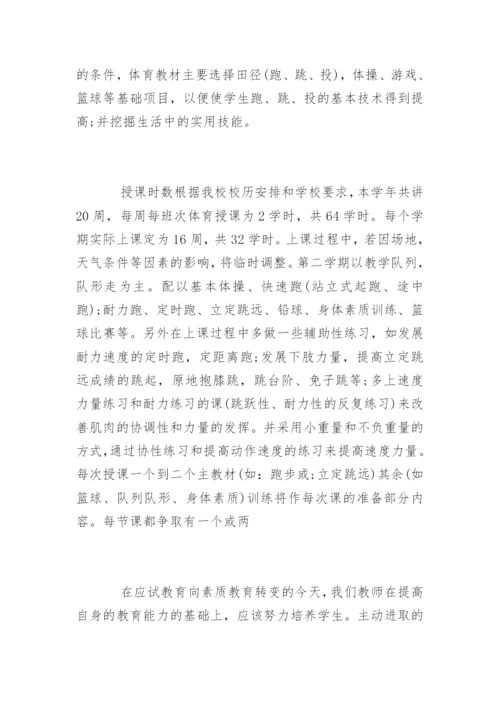 的条件，体育教材主要选择田径(跑、跳、投)，体操、游戏、篮球等基础项目，以便使学生跑、跳、投的基本技术得到提高;并挖掘生活中的实用技能。

授课时数根据我校校历安排和学校要求，本学年共讲20周，每周每班次体育授课为2学时，共64学时。每个学期实际上课定为16周，共32学时。上课过程中，若因场地，天气条件等因素的影响，将临时调整。第二学期以教学队列，队形走为主。配以基本体操、快速跑(站立式起跑、途中跑);耐力跑、定时跑、立定跳远、铅球、身体素质训练、篮球比赛等。另外在上课过程中多做一些辅助性练习，如发展耐力速度的定时跑，定距离跑;发展下肢力量，提高立定跳远成绩的跳起，原地抱膝跳，跳台阶、兔子跳等;多上速度力量练习和耐力练习的课(跳跃性、耐力性的反复练习)来改善肌肉的协调性和力量的发挥。并采用小重量和不负重量的方式，通过协性练习和提高动作速度的练习来提高速度力量。每次授课一个到二个主教材(如：跑步或;立定跳远)其余(如篮球、队列队形、身体素质)训练将作每次课的准备部分内容。每节课都争取有一个或两

在应试教育向素质教育转变的今天，我们教师在提高自身的教育能力的基础上，应该努力培养学生。主动进取的